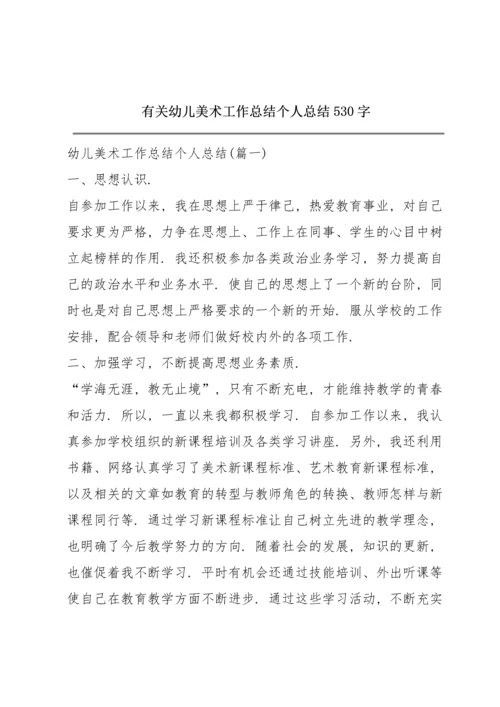 有关幼儿美术工作总结个人总结530字

幼儿美术工作总结个人总结(篇一)

一、思想认识.

自参加工作以来，我在思想上严于律己，热爱教育事业，对自己要求更为严格，力争在思想上、工作上在同事、学生的心目中树立起榜样的作用. 我还积极参加各类政治业务学习，努力提高自己的政治水平和业务水平. 使自己的思想上了一个新的台阶，同时也是对自己思想上严格要求的一个新的开始. 服从学校的工作安排，配合领导和老师们做好校内外的各项工作.

二、加强学习，不断提高思想业务素质.

“学海无涯，教无止境”，只有不断充电，才能维持教学的青春和活力. 所以，一直以来我都积极学习. 自参加工作以来，我认真参加学校组织的新课程培训及各类学习讲座. 另外，我还利用书籍、网络认真学习了美术新课程标准、艺术教育新课程标准，以及相关的文章如教育的转型与教师角色的转换、教师怎样与新课程同行等. 通过学习新课程标准让自己树立先进的教学理念，也明确了今后教学努力的方向. 随着社会的发展，知识的更新，也催促着我不断学习. 平时有机会还通过技能培训、外出听课等使自己在教育教学方面不断进步. 通过这些学习活动，不断充实